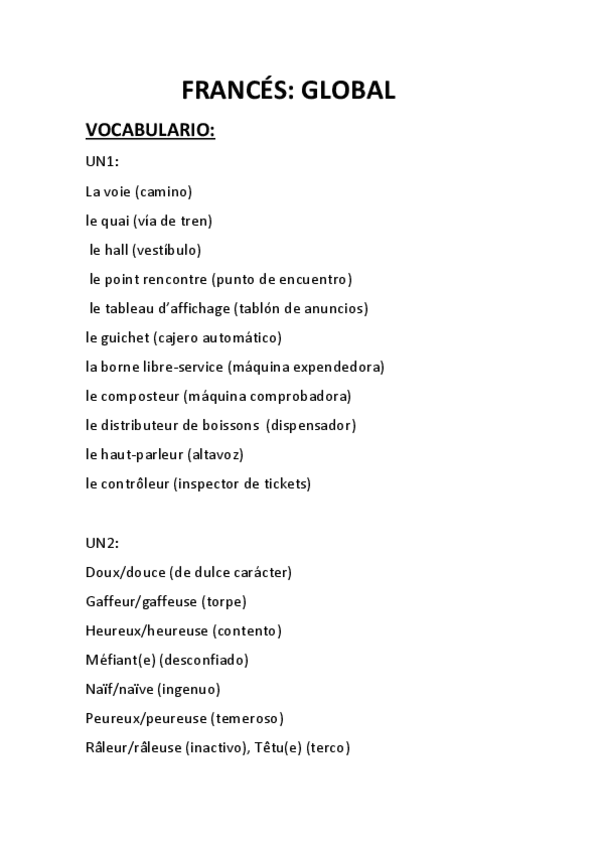 FRANCÉS: GLOBAL

VOCABULARIO:

UN1:

La voie (camino)

le quai (vía de tren)

le hall (vestíbulo)

le point rencontre (punto de encuentro)

le tableau d'affichage (tablón de anuncios)

le guichet (cajero automático)

la borne libre-service (máquina expendedora)

le composteur (máquina comprobadora)

le distributeur de boissons (dispensador)

le haut-parleur (altavoz)

le contrôleur (inspector de tickets)

UN2:

Doux/douce (de dulce carácter)

Gaffeur/gaffeuse (torpe)

Heureux/heureuse (contento)

Méfiant(e) (desconfiado)

Naïf/naïve (ingenuo)

Peureux/peureuse (temeroso)

Râleur/râleuse (inactivo), Têtu(e) (terco)